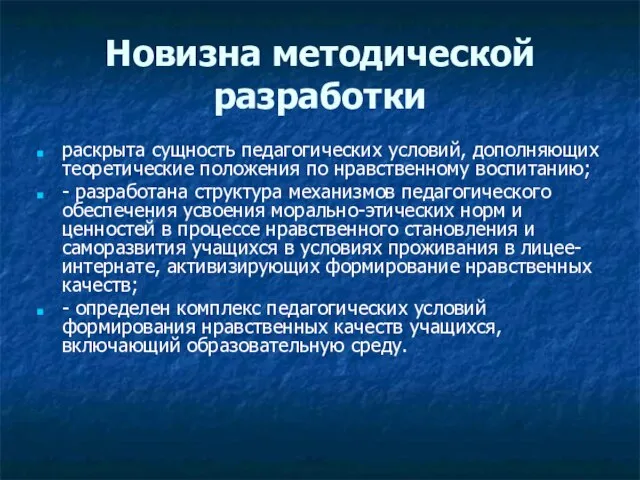 Новизна методической разработки

раскрыта сущность педагогических условий, дополняющих теоретические положения по нравственному воспитанию;

- разработана структура механизмов педагогического обеспечения усвоения морально-этических норм и ценностей в процессе нравственного становления и саморазвития учащихся в условиях проживания в лицее-интернате, активизирующих формирование нравственных качеств;

- определен комплекс педагогических условий формирования нравственных качеств учащихся, включающий образовательную среду.